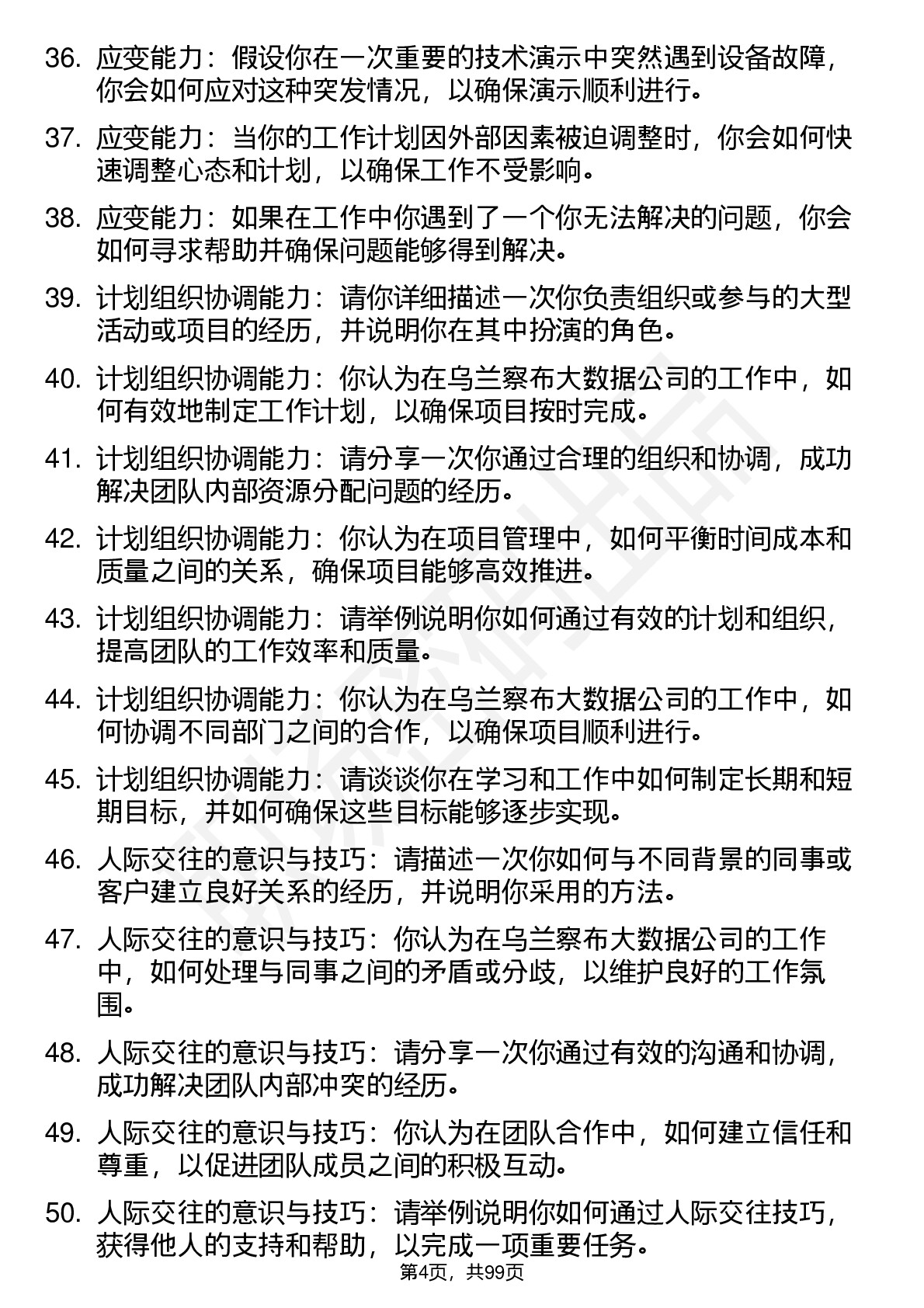 36. 应变能力：假设你在一次重要的技术演示中突然遇到设备故障，你会如何应对这种突发情况，以确保演示顺利进行。

37. 应变能力：当你的工作计划因外部因素被迫调整时，你会如何快速调整心态和计划，以确保工作不受影响。

38. 应变能力：如果在工作中你遇到了一个你无法解决的问题，你会如何寻求帮助并确保问题能够得到解决。

39. 计划组织协调能力：请你详细描述一次你负责组织或参与的大型活动或项目的经历，并说明你在其中扮演的角色。

40. 计划组织协调能力：你认为在乌兰察布大数据公司的工作中，如何有效地制定工作计划，以确保项目按时完成。

41. 计划组织协调能力：请分享一次你通过合理的组织和协调，成功解决团队内部资源分配问题的经历。

42. 计划组织协调能力：你认为在项目管理中，如何平衡时间成本和质量之间的关系，确保项目能够高效推进。

43. 计划组织协调能力：请举例说明你如何通过有效的计划和组织，提高团队的工作效率和质量。

44. 计划组织协调能力：你认为在乌兰察布大数据公司的工作中，如何协调不同部门之间的合作，以确保项目顺利进行。

45. 计划组织协调能力：请谈谈你在学习和工作中如何制定长期和短期目标，并如何确保这些目标能够逐步实现。

46. 人际交往的意识与技巧：请描述一次你如何与不同背景的同事或客户建立良好关系的经历，并说明你采用的方法。

47. 人际交往的意识与技巧：你认为在乌兰察布大数据公司的工作中，如何处理与同事之间的矛盾或分歧，以维护良好的工作氛围。

48. 人际交往的意识与技巧：请分享一次你通过有效的沟通和协调，成功解决团队内部冲突的经历。

49. 人际交往的意识与技巧：你认为在团队合作中，如何建立信任和尊重，以促进团队成员之间的积极互动。

50. 人际交往的意识与技巧：请举例说明你如何通过人际交往技巧，获得他人的支持和帮助，以完成一项重要任务。

第4页，共99页